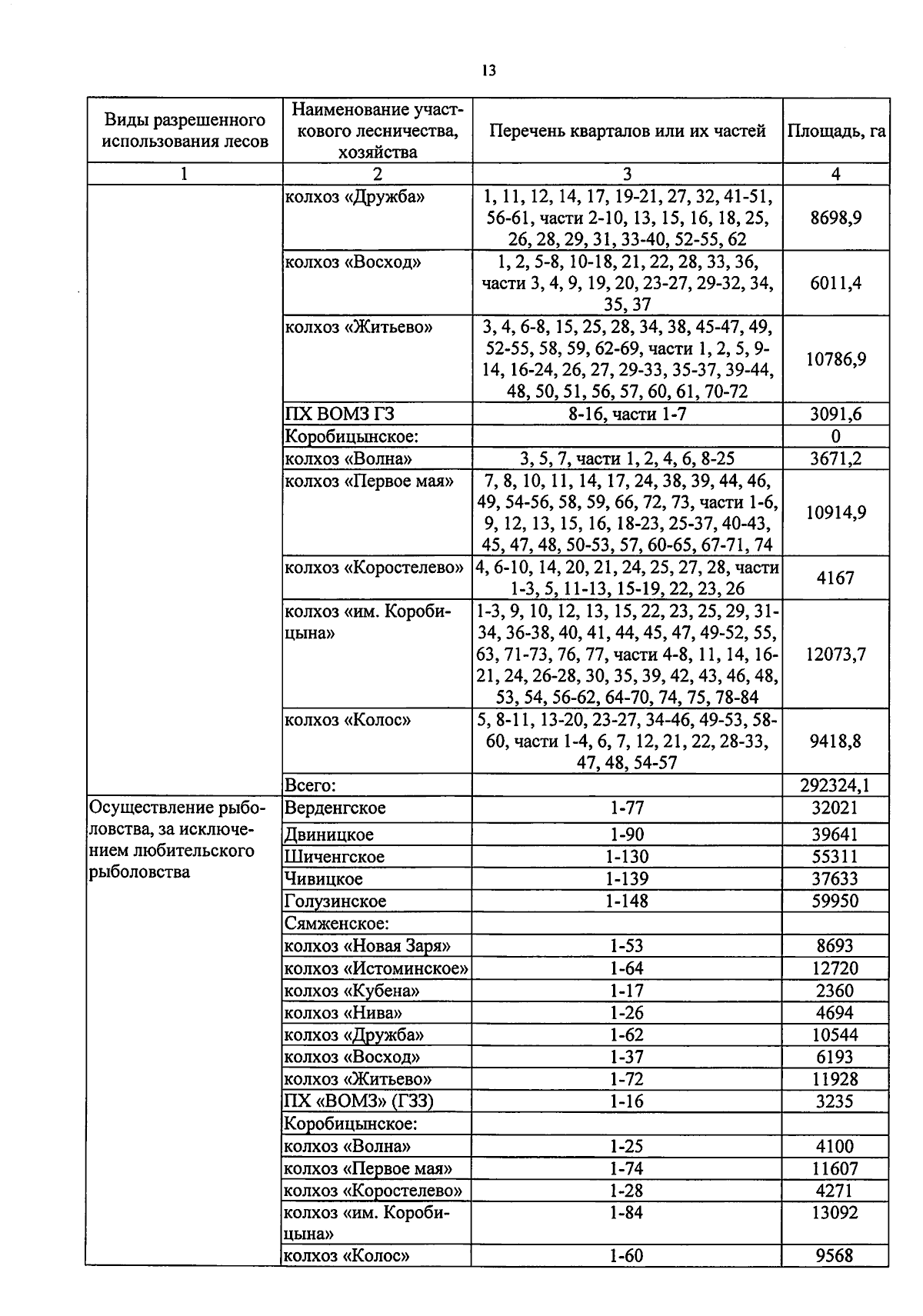 13

| Виды разрешенного использования лесов | Наименование участкового лесничества, хозяйства | Перечень кварталов или их частей | Площадь, га |
|---|---|---|---|
| 1 | 2 | 3 | 4 |
| | колхоз «Дружба» | 1, 11, 12, 14, 17, 19-21, 27, 32, 41-51, 56-61, части 2-10, 13, 15, 16, 18, 25, 26, 28, 29, 31, 33-40, 52-55, 62 | 8698,9 |
| | колхоз «Восход» | 1, 2, 5-8, 10-18, 21, 22, 28, 33, 36, части 3, 4, 9, 19, 20, 23-27, 29-32, 34, 35, 37 | 6011,4 |
| | колхоз «Житьево» | 3, 4, 6-8, 15, 25, 28, 34, 38, 45-47, 49, 52-55, 58, 59, 62-69, части 1, 2, 5, 9-14, 16-24, 26, 27, 29-33, 35-37, 39-44, 48, 50, 51, 56, 57, 60, 61, 70-72 | 10786,9 |
| | ПХ ВОМЗ ГЗ | 8-16, части 1-7 | 3091,6 |
| | Коробицынское: | | 0 |
| | колхоз «Волна» | 3, 5, 7, части 1, 2, 4, 6, 8-25 | 3671,2 |
| | колхоз «Первое мая» | 7, 8, 10, 11, 14, 17, 24, 38, 39, 44, 46, 49, 54-56, 58, 59, 66, 72, 73, части 1-6, 9, 12, 13, 15, 16, 18-23, 25-37, 40-43, 45, 47, 48, 50-53, 57, 60-65, 67-71, 74 | 10914,9 |
| | колхоз «Коростелево» | 4, 6-10, 14, 20, 21, 24, 25, 27, 28, части 1-3, 5, 11-13, 15-19, 22, 23, 26 | 4167 |
| | колхоз «им. Коробицына» | 1-3, 9, 10, 12, 13, 15, 22, 23, 25, 29, 31-34, 36-38, 40, 41, 44, 45, 47, 49-52, 55, 63, 71-73, 76, 77, части 4-8, 11, 14, 16-21, 24, 26-28, 30, 35, 39, 42, 43, 46, 48, 53, 54, 56-62, 64-70, 74, 75, 78-84 | 12073,7 |
| | колхоз «Колос» | 5, 8-11, 13-20, 23-27, 34-46, 49-53, 58-60, части 1-4, 6, 7, 12, 21, 22, 28-33, 47, 48, 54-57 | 9418,8 |
| | Всего: | | 292324,1 |
| Осуществление рыболовства, за исключением любительского рыболовства | Верденгское | 1-77 | 32021 |
| | Двиницкое | 1-90 | 39641 |
| | Шиченгское | 1-130 | 55311 |
| | Чивицкое | 1-139 | 37633 |
| | Голузинское | 1-148 | 59950 |
| | Сямженское: | | |
| | колхоз «Новая Заря» | 1-53 | 8693 |
| | колхоз «Истоминское» | 1-64 | 12720 |
| | колхоз «Кубена» | 1-17 | 2360 |
| | колхоз «Нива» | 1-26 | 4694 |
| | колхоз «Дружба» | 1-62 | 10544 |
| | колхоз «Восход» | 1-37 | 6193 |
| | колхоз «Житьево» | 1-72 | 11928 |
| | ПХ «ВОМЗ» (ГЗЗ) | 1-16 | 3235 |
| | Коробицынское: | | |
| | колхоз «Волна» | 1-25 | 4100 |
| | колхоз «Первое мая» | 1-74 | 11607 |
| | колхоз «Коростелево» | 1-28 | 4271 |
| | колхоз «им. Коробицына» | 1-84 | 13092 |
| | колхоз «Колос» | 1-60 | 9568 |